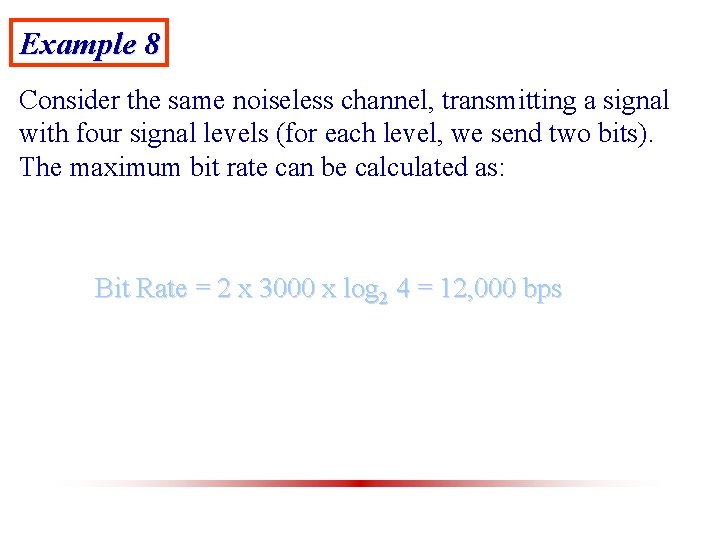 Example 8

Consider the same noiseless channel, transmitting a signal with four signal levels (for each level, we send two bits). The maximum bit rate can be calculated as:

Bit Rate = 2 x 3000 x $\log_2 4$ = 12,000 bps